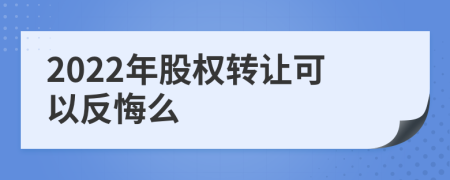 2022年股权转让可以反悔么